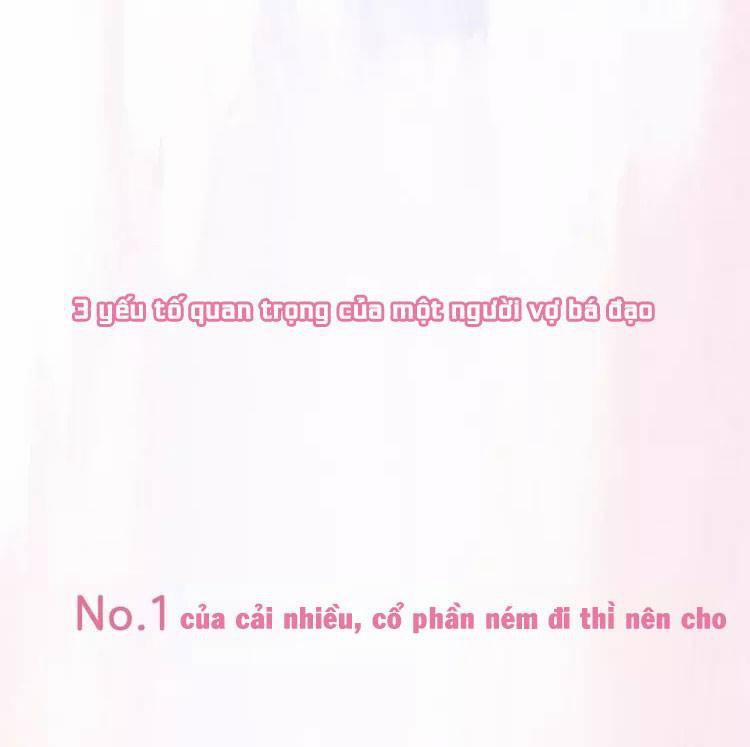 3 yếu tố quan trọng của một người vợ bá đạo

No.1 của cải nhiều, cổ phần ném đi thì nên cho